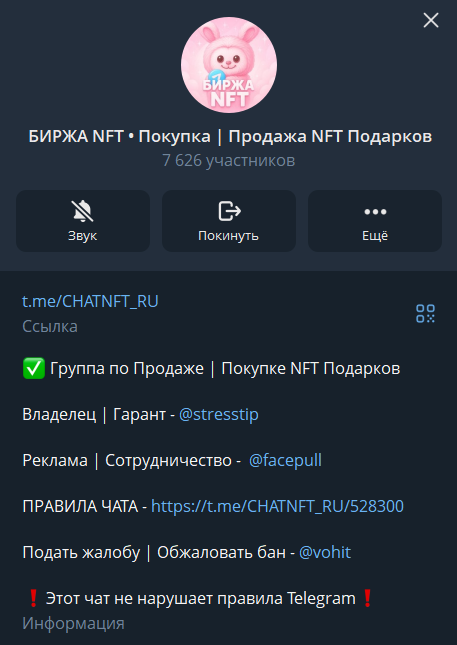 БИРЖА NFT

БИРЖА NFT • Покупка | Продажа NFT Подарков
7 626 участников

Звук
Покинуть
Ещё

t.me/CHATNFT_RU
Ссылка

✅ Группа по Продаже | Покупке NFT Подарков

Владелец | Гарант - @stresstip

Реклама | Сотрудничество - @facepull

ПРАВИЛА ЧАТА - https://t.me/CHATNFT_RU/528300

Подать жалобу | Обжаловать бан - @vohit

❗ Этот чат не нарушает правила Telegram ❗
Информация